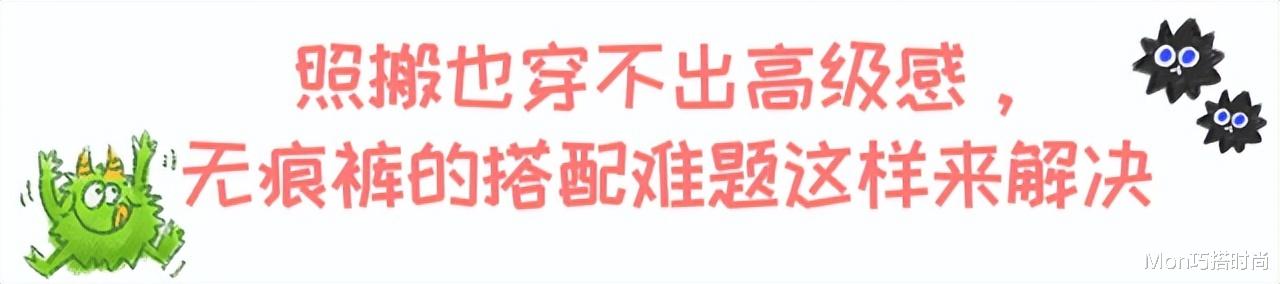 照搬也穿不出高级感，
无痕裤的搭配难题这样来解决

Mon巧搭时尚